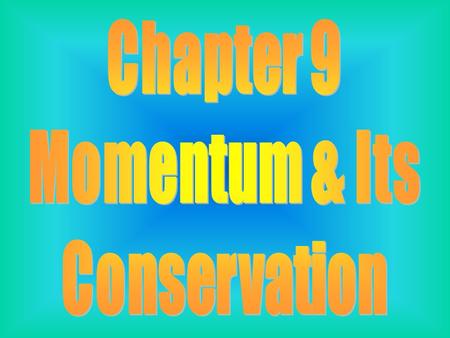 Chapter 9
Momentum & Its Conservation